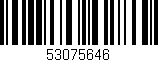 53075646